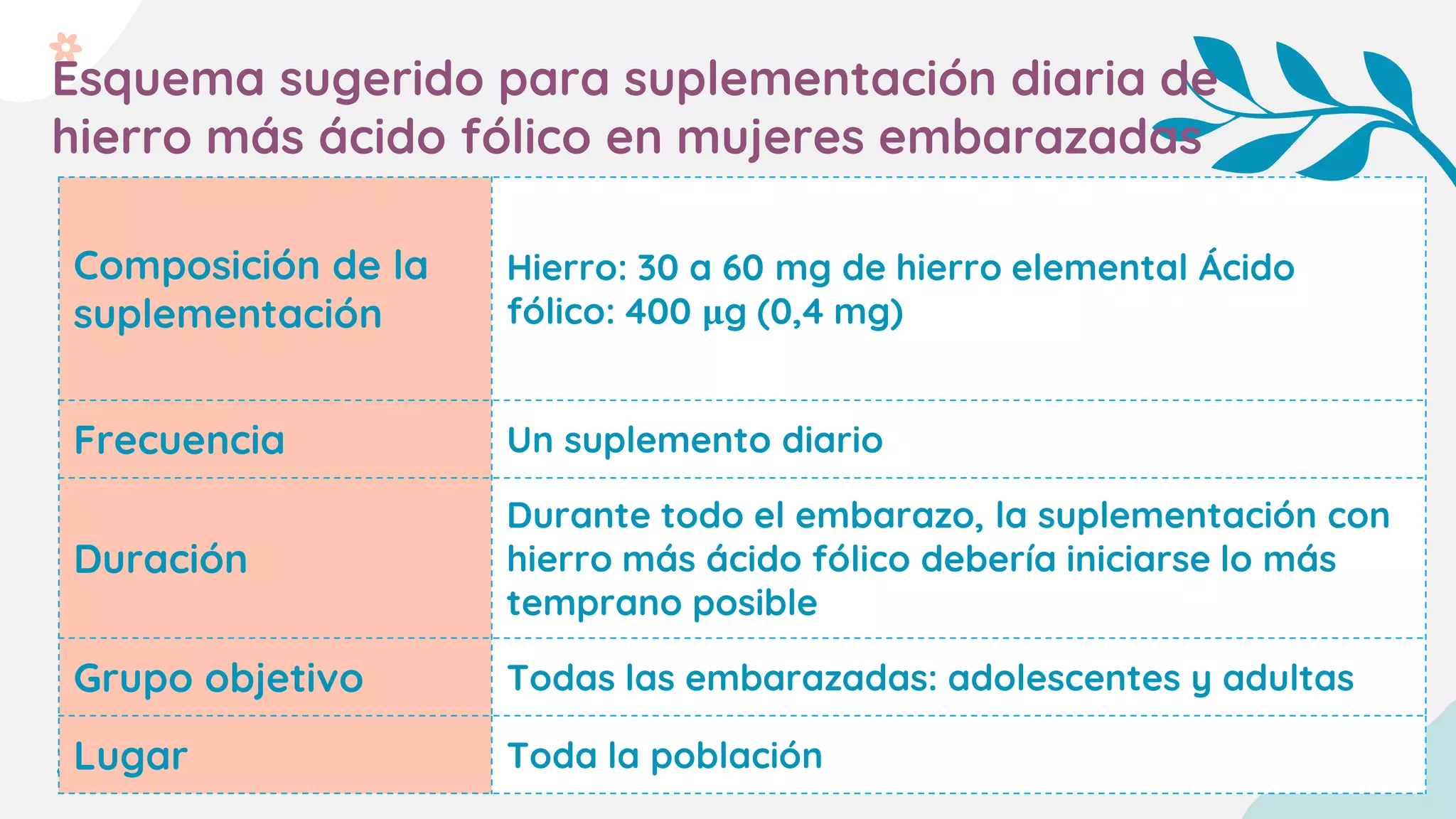 Esquema sugerido para suplementación diaria de hierro más ácido fólico en mujeres embarazadas

| Composición de la suplementación | Hierro: 30 a 60 mg de hierro elemental Ácido fólico: 400 µg (0,4 mg) |
|---|---|
| Frecuencia | Un suplemento diario |
| Duración | Durante todo el embarazo, la suplementación con hierro más ácido fólico debería iniciarse lo más temprano posible |
| Grupo objetivo | Todas las embarazadas: adolescentes y adultas |
| Lugar | Toda la población |